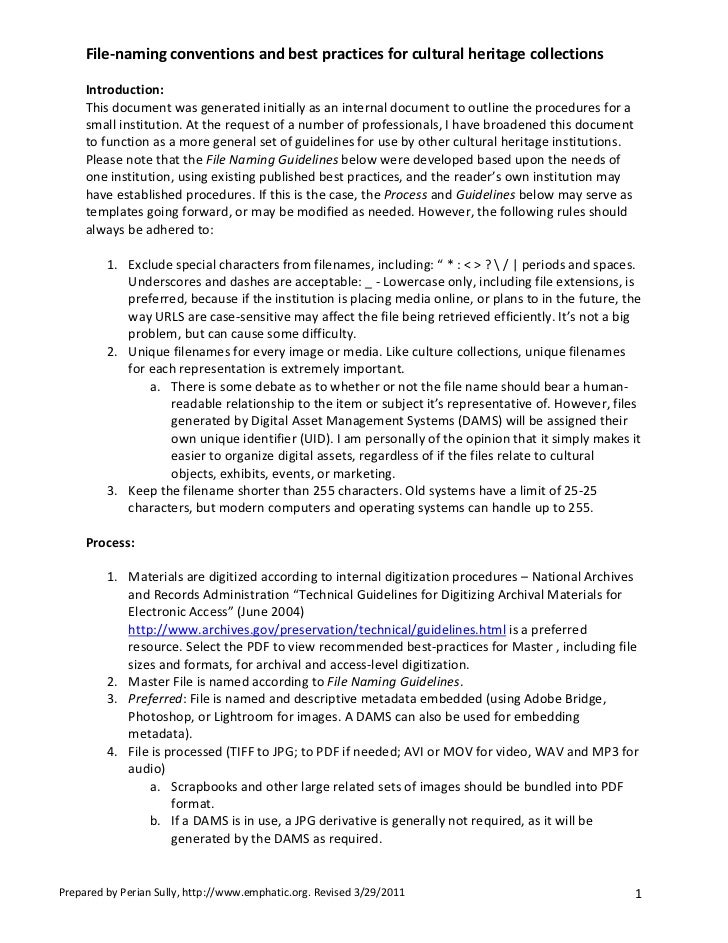 File-naming conventions and best practices for cultural heritage collections

Introduction:
This document was generated initially as an internal document to outline the procedures for a small institution. At the request of a number of professionals, I have broadened this document to function as a more general set of guidelines for use by other cultural heritage institutions. Please note that the File Naming Guidelines below were developed based upon the needs of one institution, using existing published best practices, and the reader's own institution may have established procedures. If this is the case, the Process and Guidelines below may serve as templates going forward, or may be modified as needed. However, the following rules should always be adhered to:

1. Exclude special characters from filenames, including: " * : < > ? \ / | periods and spaces. Underscores and dashes are acceptable: _ - Lowercase only, including file extensions, is preferred, because if the institution is placing media online, or plans to in the future, the way URLS are case-sensitive may affect the file being retrieved efficiently. It's not a big problem, but can cause some difficulty.
2. Unique filenames for every image or media. Like culture collections, unique filenames for each representation is extremely important.
a. There is some debate as to whether or not the file name should bear a human-readable relationship to the item or subject it's representative of. However, files generated by Digital Asset Management Systems (DAMS) will be assigned their own unique identifier (UID). I am personally of the opinion that it simply makes it easier to organize digital assets, regardless of if the files relate to cultural objects, exhibits, events, or marketing.
3. Keep the filename shorter than 255 characters. Old systems have a limit of 25-25 characters, but modern computers and operating systems can handle up to 255.

Process:

1. Materials are digitized according to internal digitization procedures – National Archives and Records Administration "Technical Guidelines for Digitizing Archival Materials for Electronic Access" (June 2004) http://www.archives.gov/preservation/technical/guidelines.html is a preferred resource. Select the PDF to view recommended best-practices for Master , including file sizes and formats, for archival and access-level digitization.
2. Master File is named according to File Naming Guidelines.
3. Preferred: File is named and descriptive metadata embedded (using Adobe Bridge, Photoshop, or Lightroom for images. A DAMS can also be used for embedding metadata).
4. File is processed (TIFF to JPG; to PDF if needed; AVI or MOV for video, WAV and MP3 for audio)
a. Scrapbooks and other large related sets of images should be bundled into PDF format.
b. If a DAMS is in use, a JPG derivative is generally not required, as it will be generated by the DAMS as required.

Prepared by Perian Sully, http://www.emphatic.org. Revised 3/29/2011

1